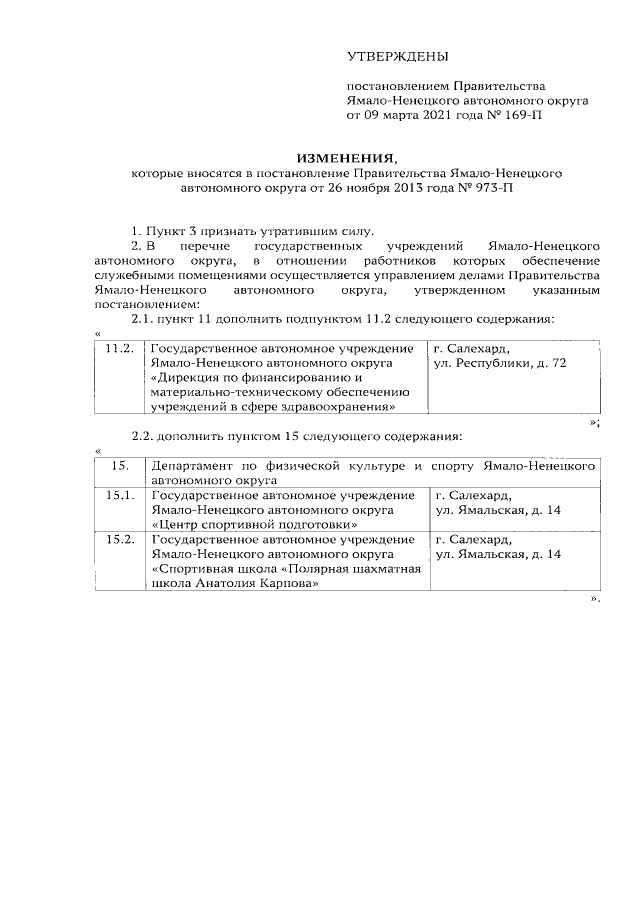 УТВЕРЖДЕНЫ

постановлением Правительства Ямало-Ненецкого автономного округа от 09 марта 2021 года № 169-П

ИЗМЕНЕНИЯ,
которые вносятся в постановление Правительства Ямало-Ненецкого автономного округа от 26 ноября 2013 года № 973-П

1. Пункт 3 признать утратившим силу.

2. В перечне государственных учреждений Ямало-Ненецкого автономного округа, в отношении работников которых обеспечение служебными помещениями осуществляется управлением делами Правительства Ямало-Ненецкого автономного округа, утвержденном указанным постановлением:

2.1. пункт 11 дополнить подпунктом 11.2 следующего содержания:

«

| 11.2. | Государственное автономное учреждение Ямало-Ненецкого автономного округа «Дирекция по финансированию и материально-техническому обеспечению учреждений в сфере здравоохранения» | г. Салехард, ул. Республики, д. 72 |
|---|---|---|

»;

2.2. дополнить пунктом 15 следующего содержания:

«

| 15. | Департамент по физической культуре и спорту Ямало-Ненецкого автономного округа | |
|---|---|---|
| 15.1. | Государственное автономное учреждение Ямало-Ненецкого автономного округа «Центр спортивной подготовки» | г. Салехард, ул. Ямальская, д. 14 |
| 15.2. | Государственное автономное учреждение Ямало-Ненецкого автономного округа «Спортивная школа «Полярная шахматная школа Анатолия Карпова» | г. Салехард, ул. Ямальская, д. 14 |

».